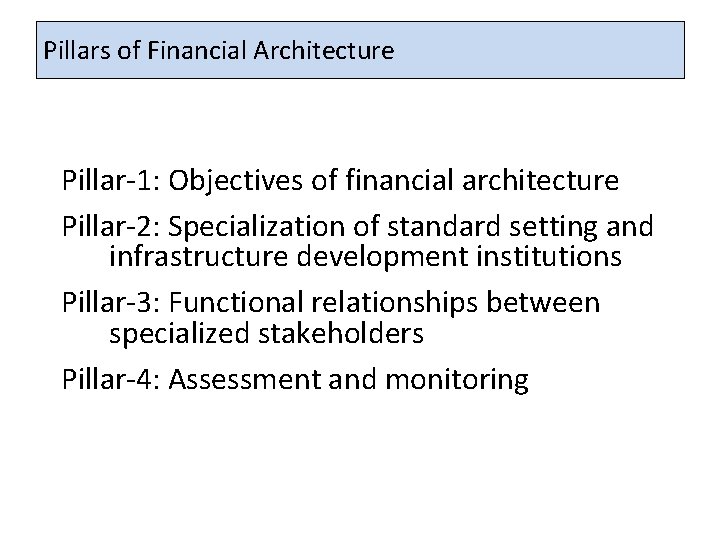 Pillars of Financial Architecture

Pillar-1: Objectives of financial architecture

Pillar-2: Specialization of standard setting and infrastructure development institutions

Pillar-3: Functional relationships between specialized stakeholders

Pillar-4: Assessment and monitoring